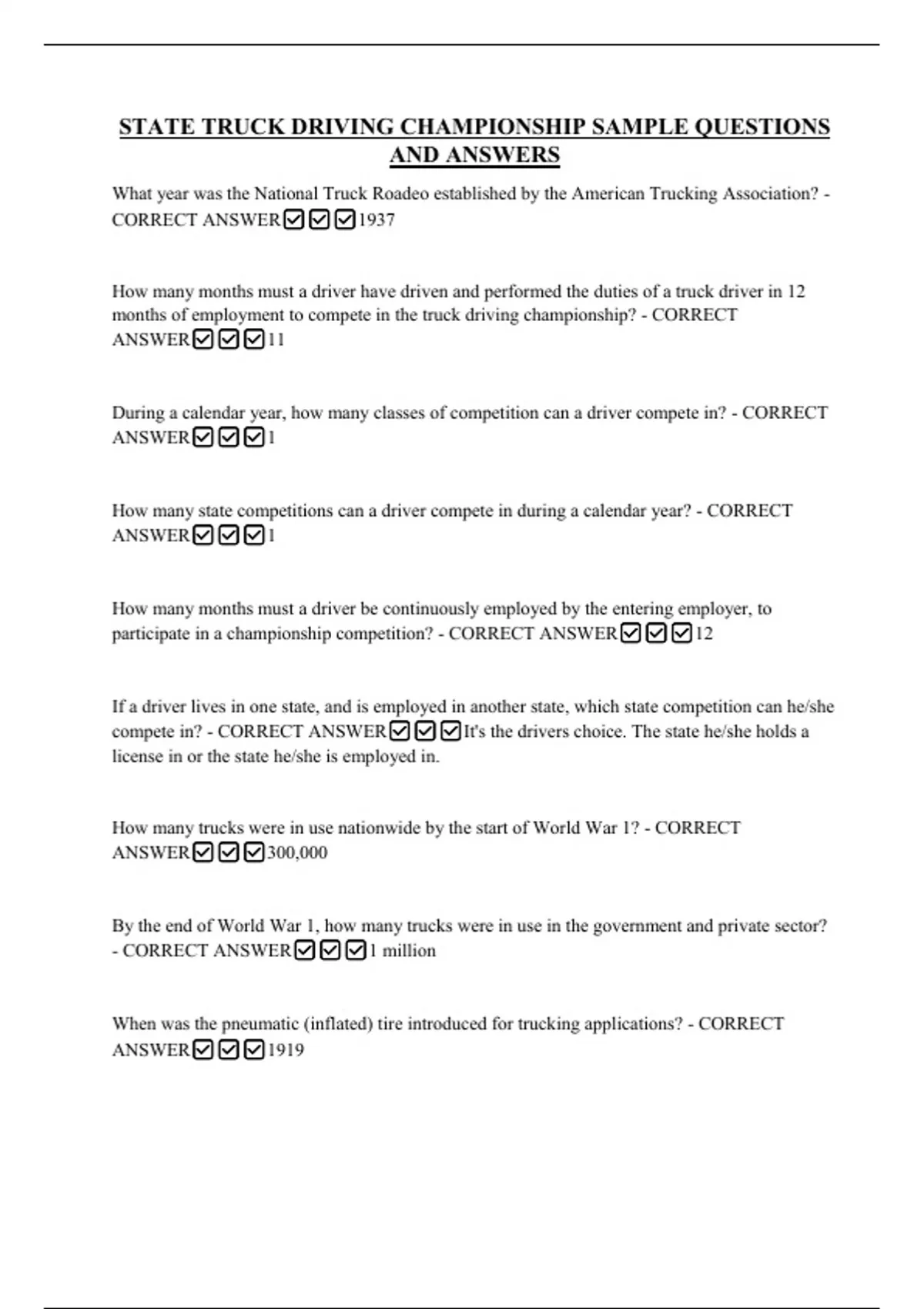 STATE TRUCK DRIVING CHAMPIONSHIP SAMPLE QUESTIONS AND ANSWERS

What year was the National Truck Roadeo established by the American Trucking Association? - CORRECT ANSWER☑☑☑1937

How many months must a driver have driven and performed the duties of a truck driver in 12 months of employment to compete in the truck driving championship? - CORRECT ANSWER☑☑☑11

During a calendar year, how many classes of competition can a driver compete in? - CORRECT ANSWER☑☑☑1

How many state competitions can a driver compete in during a calendar year? - CORRECT ANSWER☑☑☑1

How many months must a driver be continuously employed by the entering employer, to participate in a championship competition? - CORRECT ANSWER☑☑☑12

If a driver lives in one state, and is employed in another state, which state competition can he/she compete in? - CORRECT ANSWER☑☑☑It's the drivers choice. The state he/she holds a license in or the state he/she is employed in.

How many trucks were in use nationwide by the start of World War 1? - CORRECT ANSWER☑☑☑300,000

By the end of World War 1, how many trucks were in use in the government and private sector? - CORRECT ANSWER☑☑☑1 million

When was the pneumatic (inflated) tire introduced for trucking applications? - CORRECT ANSWER☑☑☑1919